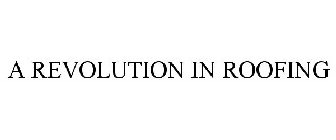 A REVOLUTION IN ROOFING